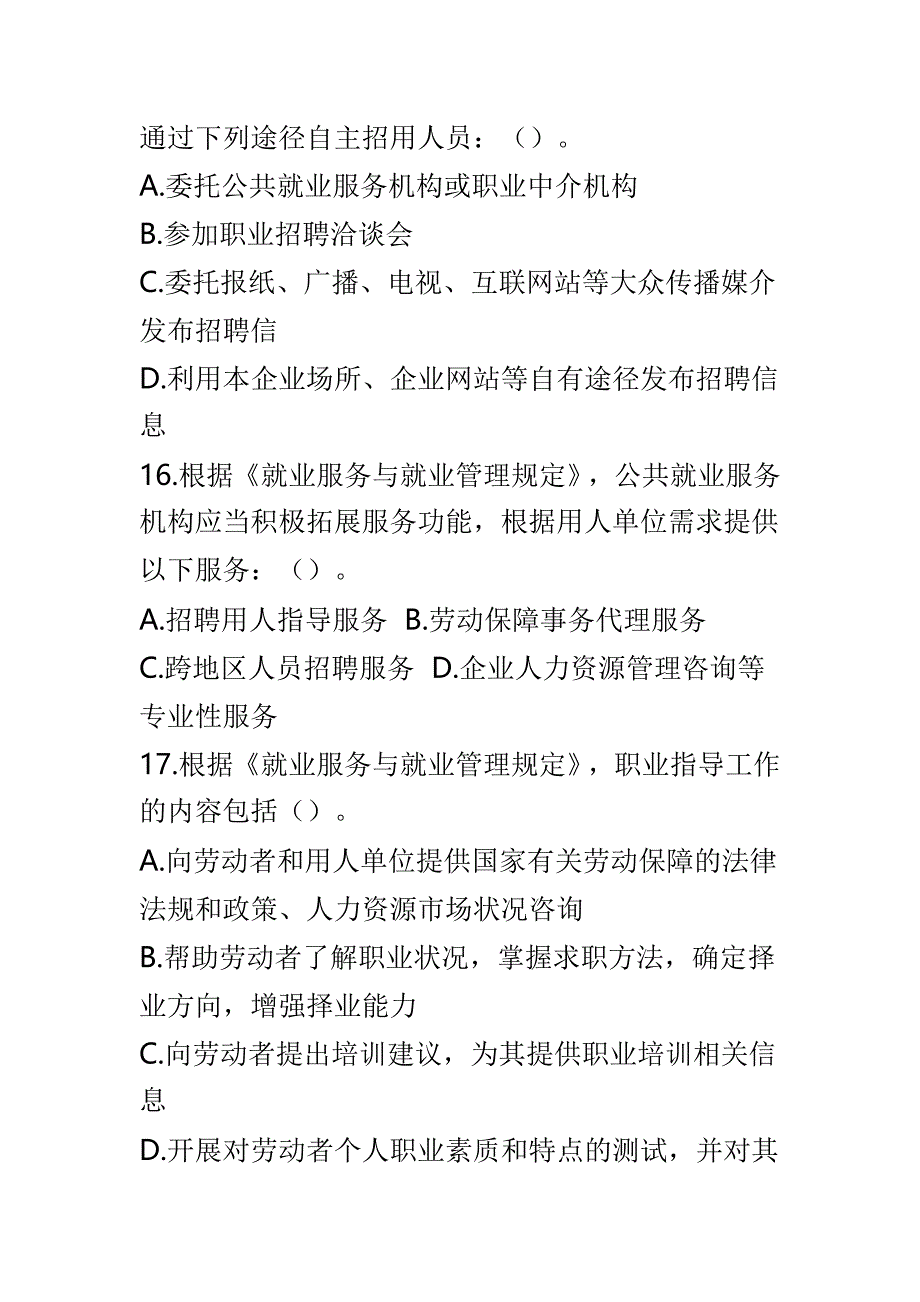 通过下列途径自主招用人员：（）。
A.委托公共就业服务机构或职业中介机构
B.参加职业招聘洽谈会
C.委托报纸、广播、电视、互联网站等大众传播媒介发布招聘信
D.利用本企业场所、企业网站等自有途径发布招聘信息
16.根据《就业服务与就业管理规定》，公共就业服务机构应当积极拓展服务功能，根据用人单位需求提供以下服务：（）。
A.招聘用人指导服务 B.劳动保障事务代理服务
C.跨地区人员招聘服务 D.企业人力资源管理咨询等专业性服务
17.根据《就业服务与就业管理规定》，职业指导工作的内容包括（）。
A.向劳动者和用人单位提供国家有关劳动保障的法律法规和政策、人力资源市场状况咨询
B.帮助劳动者了解职业状况，掌握求职方法，确定择业方向，增强择业能力
C.向劳动者提出培训建议，为其提供职业培训相关信息
D.开展对劳动者个人职业素质和特点的测试，并对其